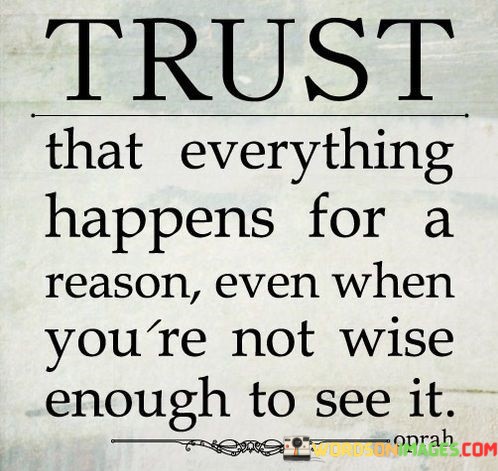 TRUST

that everything happens for a reason, even when you´re not wise enough to see it.

oprah

WORDSONIMAGES.COM